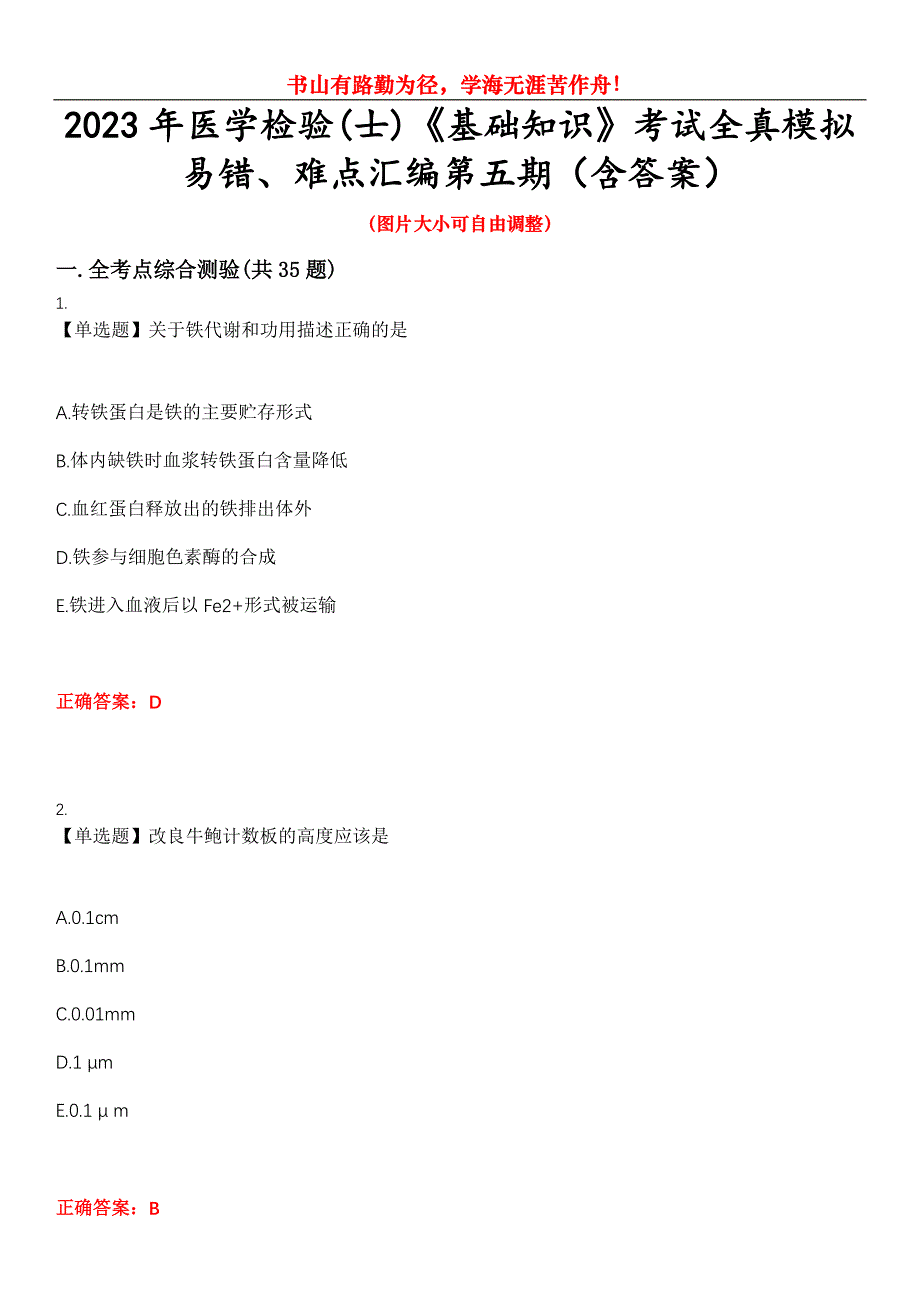 书山有路勤为径，学海无涯苦作舟！

2023年医学检验(士)《基础知识》考试全真模拟易错、难点汇编第五期（含答案）

（图片大小可自由调整）

一.全考点综合测验(共35题)

1.
【单选题】关于铁代谢和功用描述正确的是

A.转铁蛋白是铁的主要贮存形式

B.体内缺铁时血浆转铁蛋白含量降低

C.血红蛋白释放出的铁排出体外

D.铁参与细胞色素酶的合成

E.铁进入血液后以Fe2+形式被运输

正确答案：D

2.
【单选题】改良牛鲍计数板的高度应该是

A.0.1cm

B.0.1mm

C.0.01mm

D.1 μm

E.0.1 μ m

正确答案：B